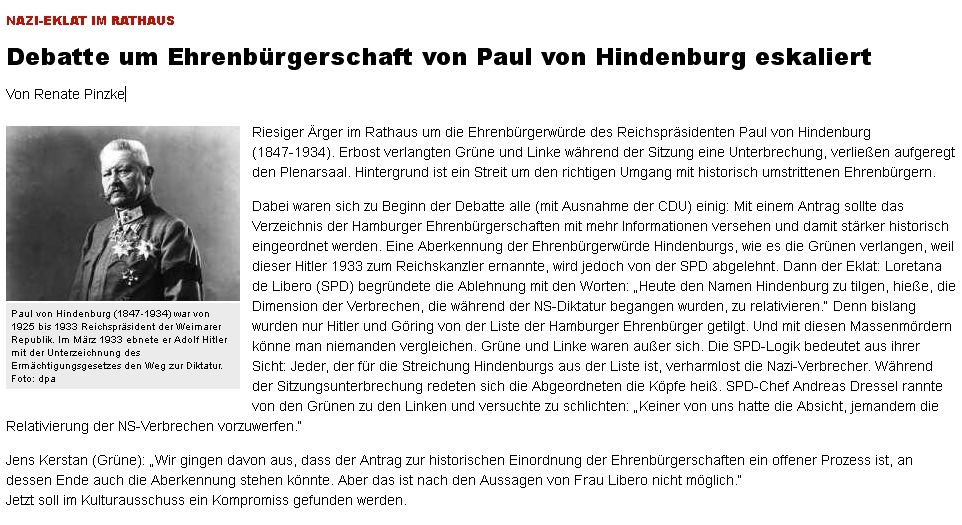 NAZI-EKLAT IM RATHAUS

Debatte um Ehrenbürgerschaft von Paul von Hindenburg eskaliert

Von Renate Pinzke

Paul von Hindenburg (1847-1934) war von 1925 bis 1933 Reichspräsident der Weimarer Republik. Im März 1933 ebnete er Adolf Hitler mit der Unterzeichnung des Ermächtigungsgesetzes den Weg zur Diktatur. Foto: dpa

Riesiger Ärger im Rathaus um die Ehrenbürgerwürde des Reichspräsidenten Paul von Hindenburg (1847-1934). Erbost verlangten Grüne und Linke während der Sitzung eine Unterbrechung, verließen aufgeregt den Plenarsaal. Hintergrund ist ein Streit um den richtigen Umgang mit historisch umstrittenen Ehrenbürgern.

Dabei waren sich zu Beginn der Debatte alle (mit Ausnahme der CDU) einig: Mit einem Antrag sollte das Verzeichnis der Hamburger Ehrenbürgerschaften mit mehr Informationen versehen und damit stärker historisch eingeordnet werden. Eine Aberkennung der Ehrenbürgerwürde Hindenburgs, wie es die Grünen verlangen, weil dieser Hitler 1933 zum Reichskanzler ernannte, wird jedoch von der SPD abgelehnt. Dann der Eklat: Loretana de Libero (SPD) begründete die Ablehnung mit den Worten: „Heute den Namen Hindenburg zu tilgen, hieße, die Dimension der Verbrechen, die während der NS-Diktatur begangen wurden, zu relativieren." Denn bislang wurden nur Hitler und Göring von der Liste der Hamburger Ehrenbürger getilgt. Und mit diesen Massenmördern könne man niemanden vergleichen. Grüne und Linke waren außer sich. Die SPD-Logik bedeutet aus ihrer Sicht: Jeder, der für die Streichung Hindenburgs aus der Liste ist, verharmlost die Nazi-Verbrecher. Während der Sitzungsunterbrechung redeten sich die Abgeordneten die Köpfe heiß. SPD-Chef Andreas Dressel rannte von den Grünen zu den Linken und versuchte zu schlichten: „Keiner von uns hatte die Absicht, jemandem die Relativierung der NS-Verbrechen vorzuwerfen."

Jens Kerstan (Grüne): „Wir gingen davon aus, dass der Antrag zur historischen Einordnung der Ehrenbürgerschaften ein offener Prozess ist, an dessen Ende auch die Aberkennung stehen könnte. Aber das ist nach den Aussagen von Frau Libero nicht möglich."
Jetzt soll im Kulturausschuss ein Kompromiss gefunden werden.